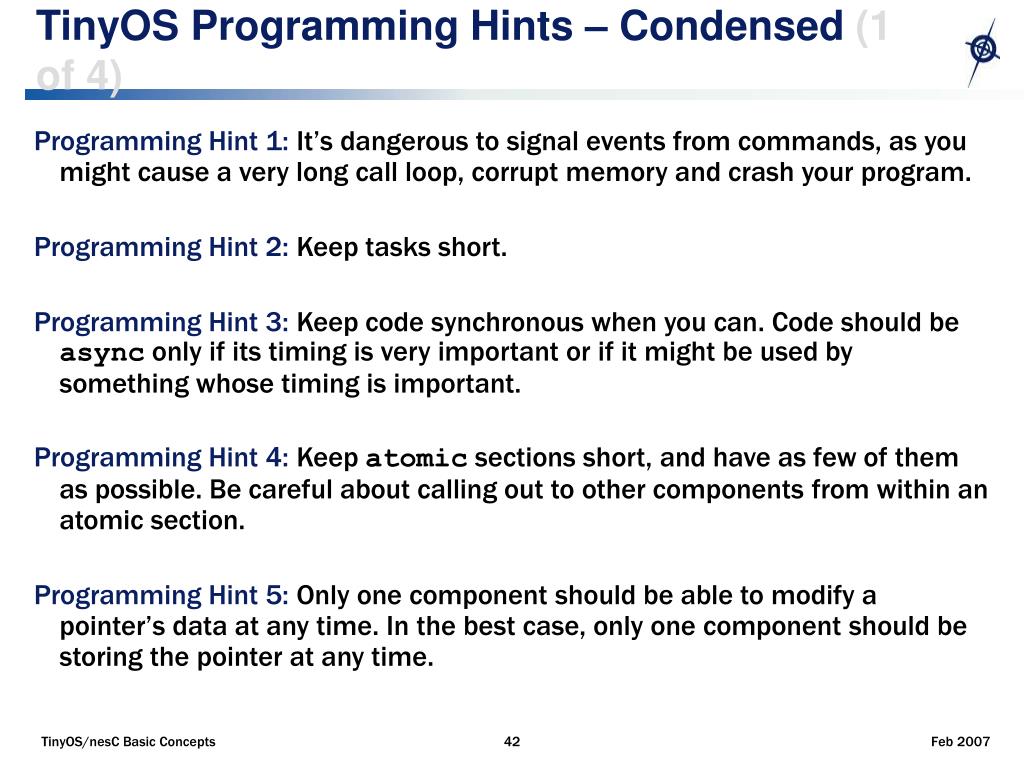 TinyOS Programming Hints – Condensed (1 of 4)

Programming Hint 1: It's dangerous to signal events from commands, as you might cause a very long call loop, corrupt memory and crash your program.

Programming Hint 2: Keep tasks short.

Programming Hint 3: Keep code synchronous when you can. Code should be async only if its timing is very important or if it might be used by something whose timing is important.

Programming Hint 4: Keep atomic sections short, and have as few of them as possible. Be careful about calling out to other components from within an atomic section.

Programming Hint 5: Only one component should be able to modify a pointer's data at any time. In the best case, only one component should be storing the pointer at any time.

TinyOS/nesC Basic Concepts

42

Feb 2007